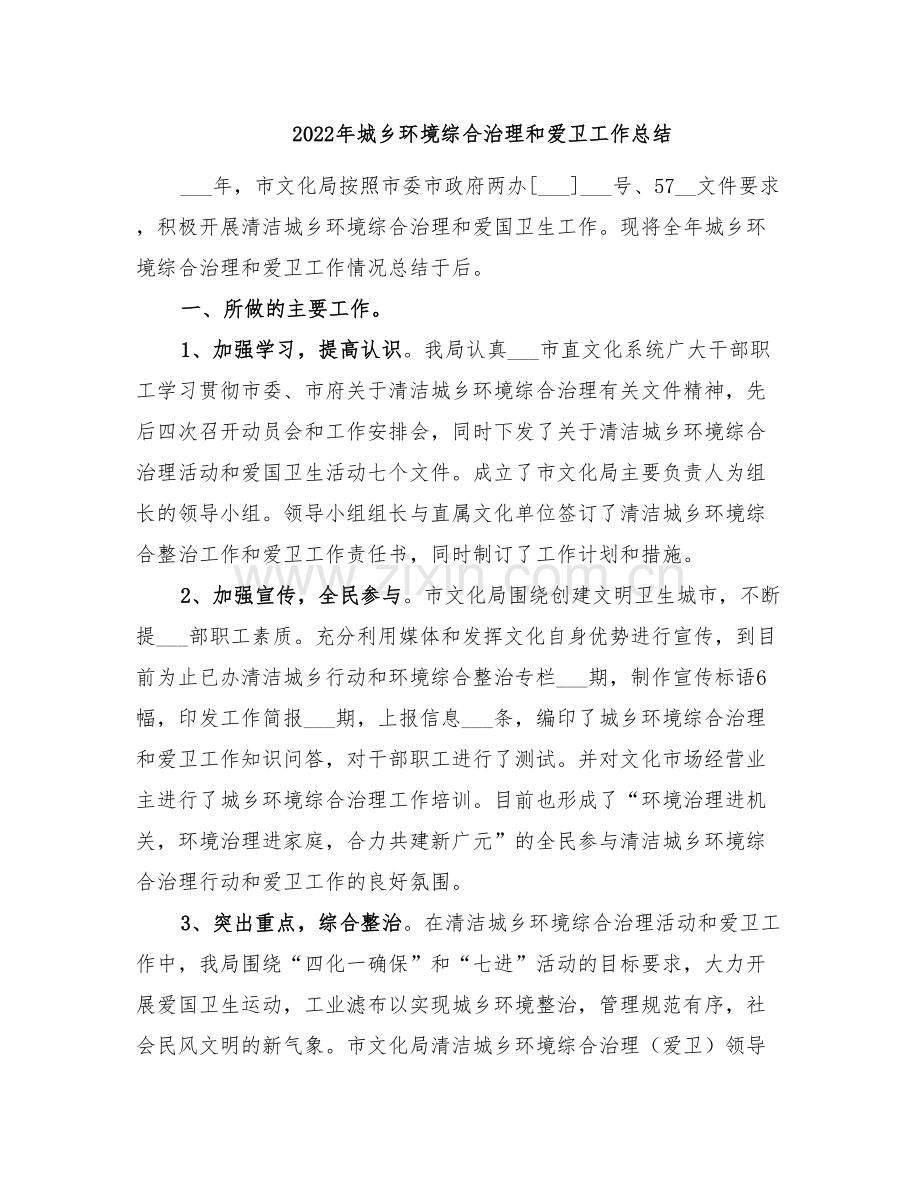 2022年城乡环境综合治理和爱卫工作总结

____年，市文化局按照市委市政府两办[____]____号、57____文件要求，积极开展清洁城乡环境综合治理和爱国卫生工作。现将全年城乡环境综合治理和爱卫工作情况总结于后。

一、所做的主要工作。

1、加强学习，提高认识。我局认真____市直文化系统广大干部职工学习贯彻市委、市府关于清洁城乡环境综合治理有关文件精神，先后四次召开动员会和工作安排会，同时下发了关于清洁城乡环境综合治理活动和爱国卫生活动七个文件。成立了市文化局主要负责人为组长的领导小组。领导小组组长与直属文化单位签订了清洁城乡环境综合整治工作和爱卫工作责任书，同时制订了工作计划和措施。

2、加强宣传，全民参与。市文化局围绕创建文明卫生城市，不断提____部职工素质。充分利用媒体和发挥文化自身优势进行宣传，到目前为止已办清洁城乡行动和环境综合整治专栏____期，制作宣传标语6幅，印发工作简报____期，上报信息____条，编印了城乡环境综合治理和爱卫工作知识问答，对干部职工进行了测试。并对文化市场经营业主进行了城乡环境综合治理工作培训。目前也形成了“环境治理进机关，环境治理进家庭，合力共建新广元”的全民参与清洁城乡环境综合治理行动和爱卫工作的良好氛围。

3、突出重点，综合整治。在清洁城乡环境综合治理活动和爱卫工作中，我局围绕“四化一确保”和“七进”活动的目标要求，大力开展爱国卫生运动，工业滤布以实现城乡环境整治，管理规范有序，社会民风文明的新气象。市文化局清洁城乡环境综合治理（爱卫）领导

www.zixin.com.cn